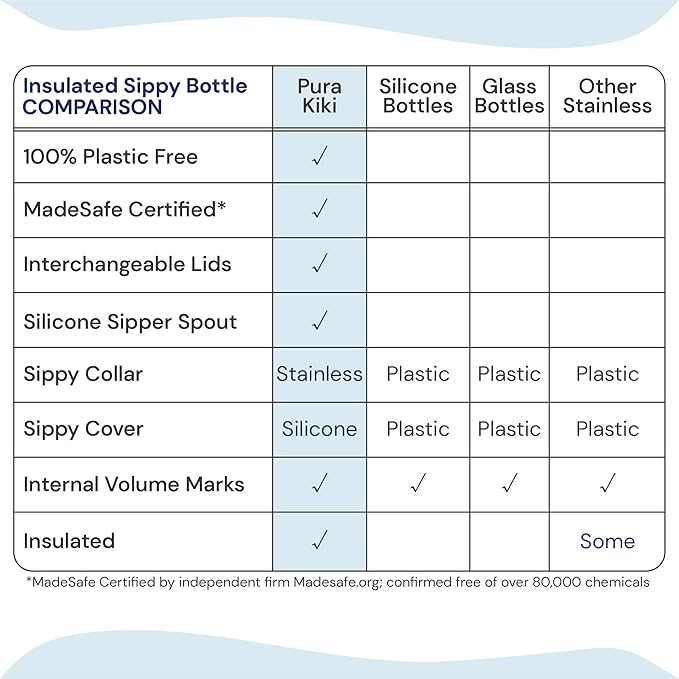 | Insulated Sippy Bottle COMPARISON | Pura Kiki | Silicone Bottles | Glass Bottles | Other Stainless |
|---|---|---|---|---|
| 100% Plastic Free | ✓ | | | |
| MadeSafe Certified* | ✓ | | | |
| Interchangeable Lids | ✓ | | | |
| Silicone Sipper Spout | ✓ | | | |
| Sippy Collar | Stainless | Plastic | Plastic | Plastic |
| Sippy Cover | Silicone | Plastic | Plastic | Plastic |
| Internal Volume Marks | ✓ | ✓ | ✓ | ✓ |
| Insulated | ✓ | | | Some |

*MadeSafe Certified by independent firm Madesafe.org; confirmed free of over 80,000 chemicals